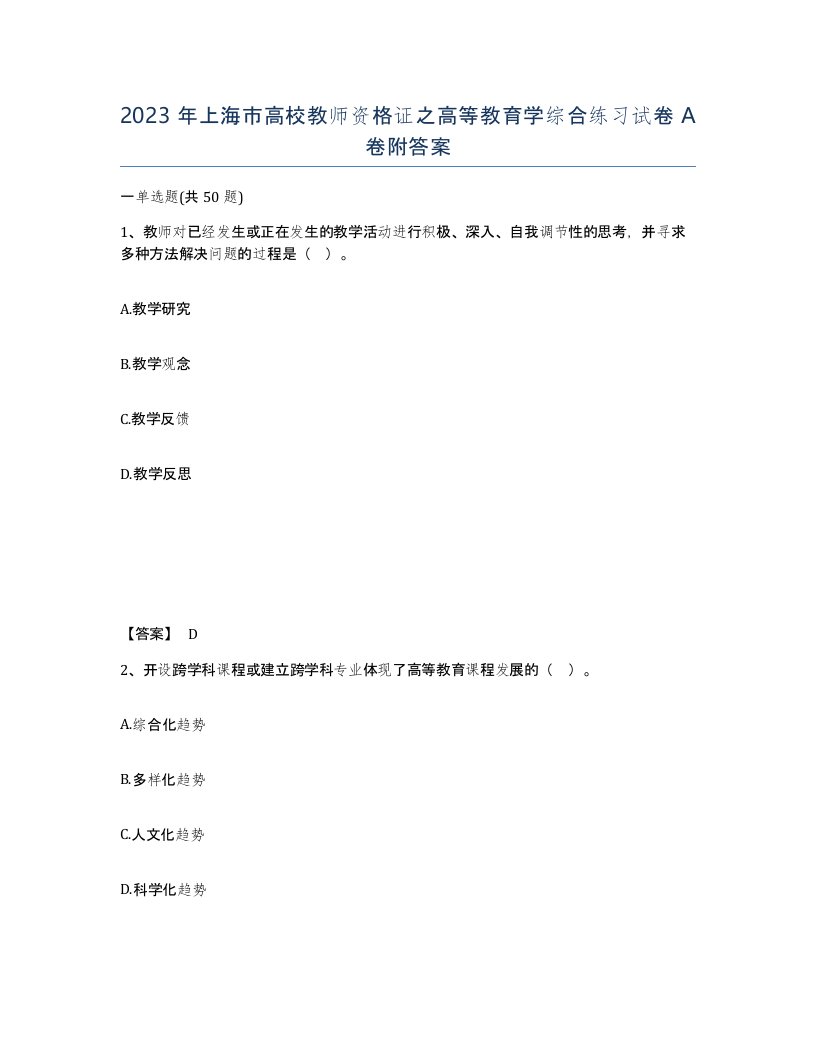 2023 年上海市高校教师资格证之高等教育学综合练习试卷 A 卷附答案

一单选题(共 50 题)

1、教师对已经发生或正在发生的教学活动进行积极、深入、自我调节性的思考，并寻求多种方法解决问题的过程是（ ）。

A.教学研究

B.教学观念

C.教学反馈

D.教学反思

【答案】 D

2、开设跨学科课程或建立跨学科专业体现了高等教育课程发展的（ ）。

A.综合化趋势

B.多样化趋势

C.人文化趋势

D.科学化趋势